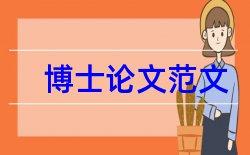 博士论文范文